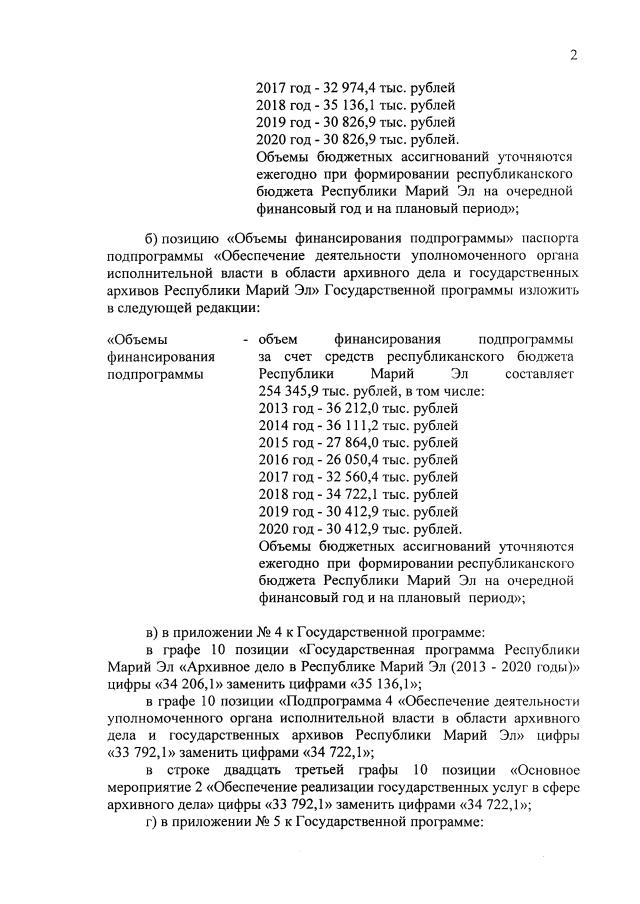 2

2017 год - 32 974,4 тыс. рублей
2018 год - 35 136,1 тыс. рублей
2019 год - 30 826,9 тыс. рублей
2020 год - 30 826,9 тыс. рублей.
Объемы бюджетных ассигнований уточняются ежегодно при формировании республиканского бюджета Республики Марий Эл на очередной финансовый год и на плановый период»;

б) позицию «Объемы финансирования подпрограммы» паспорта подпрограммы «Обеспечение деятельности уполномоченного органа исполнительной власти в области архивного дела и государственных архивов Республики Марий Эл» Государственной программы изложить в следующей редакции:

«Объемы финансирования подпрограммы - объем финансирования подпрограммы за счет средств республиканского бюджета Республики Марий Эл составляет 254 345,9 тыс. рублей, в том числе:
2013 год - 36 212,0 тыс. рублей
2014 год - 36 111,2 тыс. рублей
2015 год - 27 864,0 тыс. рублей
2016 год - 26 050,4 тыс. рублей
2017 год - 32 560,4 тыс. рублей
2018 год - 34 722,1 тыс. рублей
2019 год - 30 412,9 тыс. рублей
2020 год - 30 412,9 тыс. рублей.
Объемы бюджетных ассигнований уточняются ежегодно при формировании республиканского бюджета Республики Марий Эл на очередной финансовый год и на плановый период»;

в) в приложении № 4 к Государственной программе:
в графе 10 позиции «Государственная программа Республики Марий Эл «Архивное дело в Республике Марий Эл (2013 - 2020 годы)» цифры «34 206,1» заменить цифрами «35 136,1»;
в графе 10 позиции «Подпрограмма 4 «Обеспечение деятельности уполномоченного органа исполнительной власти в области архивного дела и государственных архивов Республики Марий Эл» цифры «33 792,1» заменить цифрами «34 722,1»;
в строке двадцать третьей графы 10 позиции «Основное мероприятие 2 «Обеспечение реализации государственных услуг в сфере архивного дела» цифры «33 792,1» заменить цифрами «34 722,1»;
г) в приложении № 5 к Государственной программе: